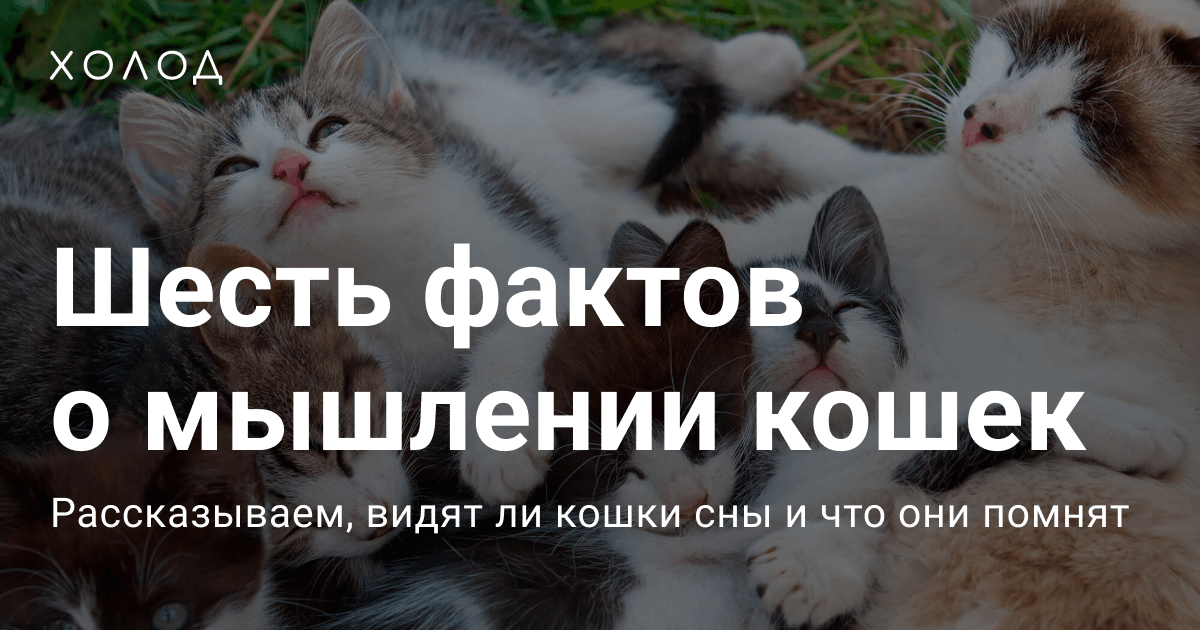 ХОЛОД

Шесть фактов о мышлении кошек

Рассказываем, видят ли кошки сны и что они помнят